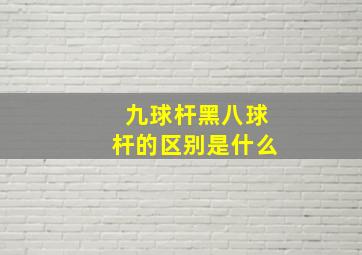 九球杆黑八球杆的区别是什么